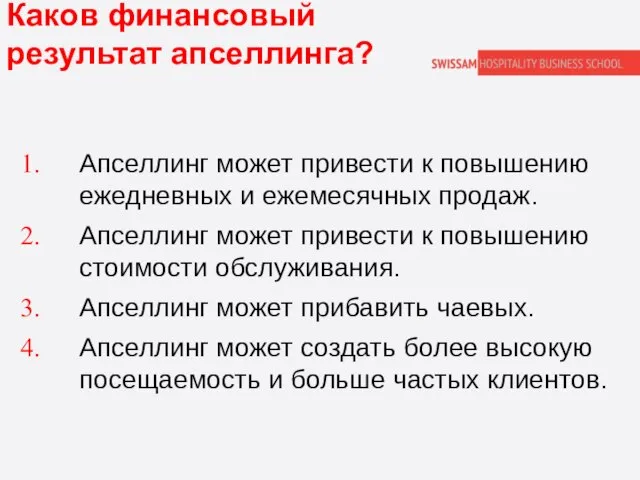 Каков финансовый результат апселлинга?

SWISSAM HOSPITALITY BUSINESS SCHOOL

1. Апселлинг может привести к повышению ежедневных и ежемесячных продаж.
2. Апселлинг может привести к повышению стоимости обслуживания.
3. Апселлинг может прибавить чаевых.
4. Апселлинг может создать более высокую посещаемость и больше частых клиентов.